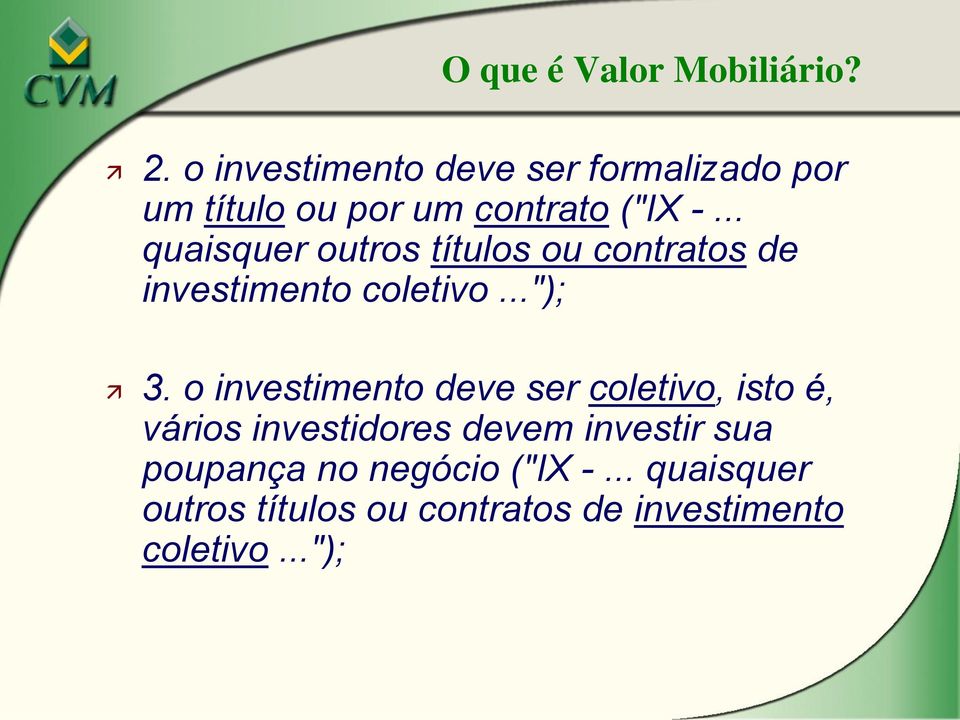 CVM

O que é Valor Mobiliário?

2. o investimento deve ser formalizado por um título ou por um contrato ("IX - ... quaisquer outros títulos ou contratos de investimento coletivo ...");

3. o investimento deve ser coletivo, isto é, vários investidores devem investir sua poupança no negócio ("IX - ... quaisquer outros títulos ou contratos de investimento coletivo ...");